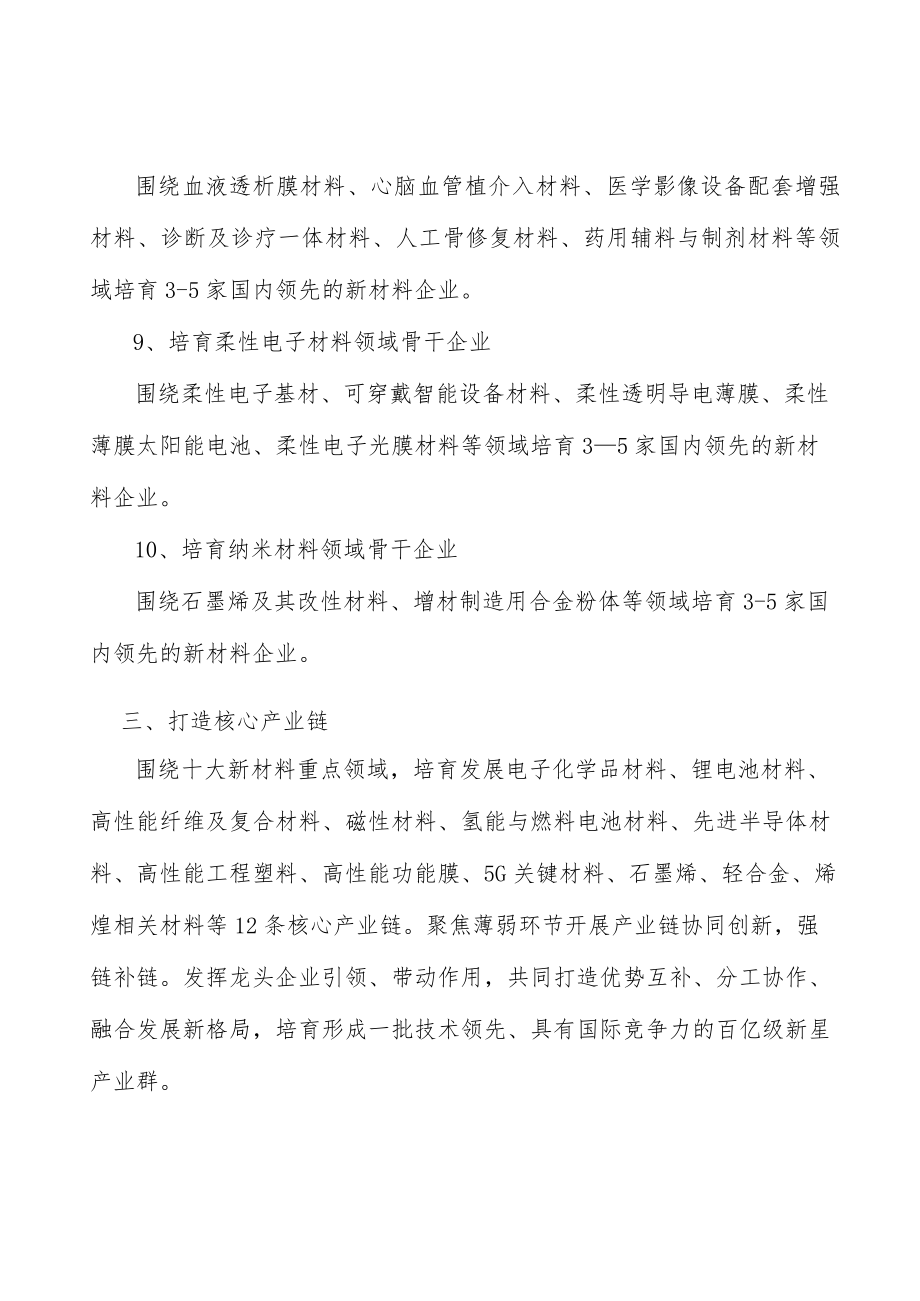 围绕血液透析膜材料、心脑血管植介入材料、医学影像设备配套增强材料、诊断及诊疗一体材料、人工骨修复材料、药用辅料与制剂材料等领域培育3-5家国内领先的新材料企业。

9、培育柔性电子材料领域骨干企业

围绕柔性电子基材、可穿戴智能设备材料、柔性透明导电薄膜、柔性薄膜太阳能电池、柔性电子光膜材料等领域培育3—5家国内领先的新材料企业。

10、培育纳米材料领域骨干企业

围绕石墨烯及其改性材料、增材制造用合金粉体等领域培育3-5家国内领先的新材料企业。

三、打造核心产业链

围绕十大新材料重点领域，培育发展电子化学品材料、锂电池材料、高性能纤维及复合材料、磁性材料、氢能与燃料电池材料、先进半导体材料、高性能工程塑料、高性能功能膜、5G关键材料、石墨烯、轻合金、烯煌相关材料等12条核心产业链。聚焦薄弱环节开展产业链协同创新，强链补链。发挥龙头企业引领、带动作用，共同打造优势互补、分工协作、融合发展新格局，培育形成一批技术领先、具有国际竞争力的百亿级新星产业群。